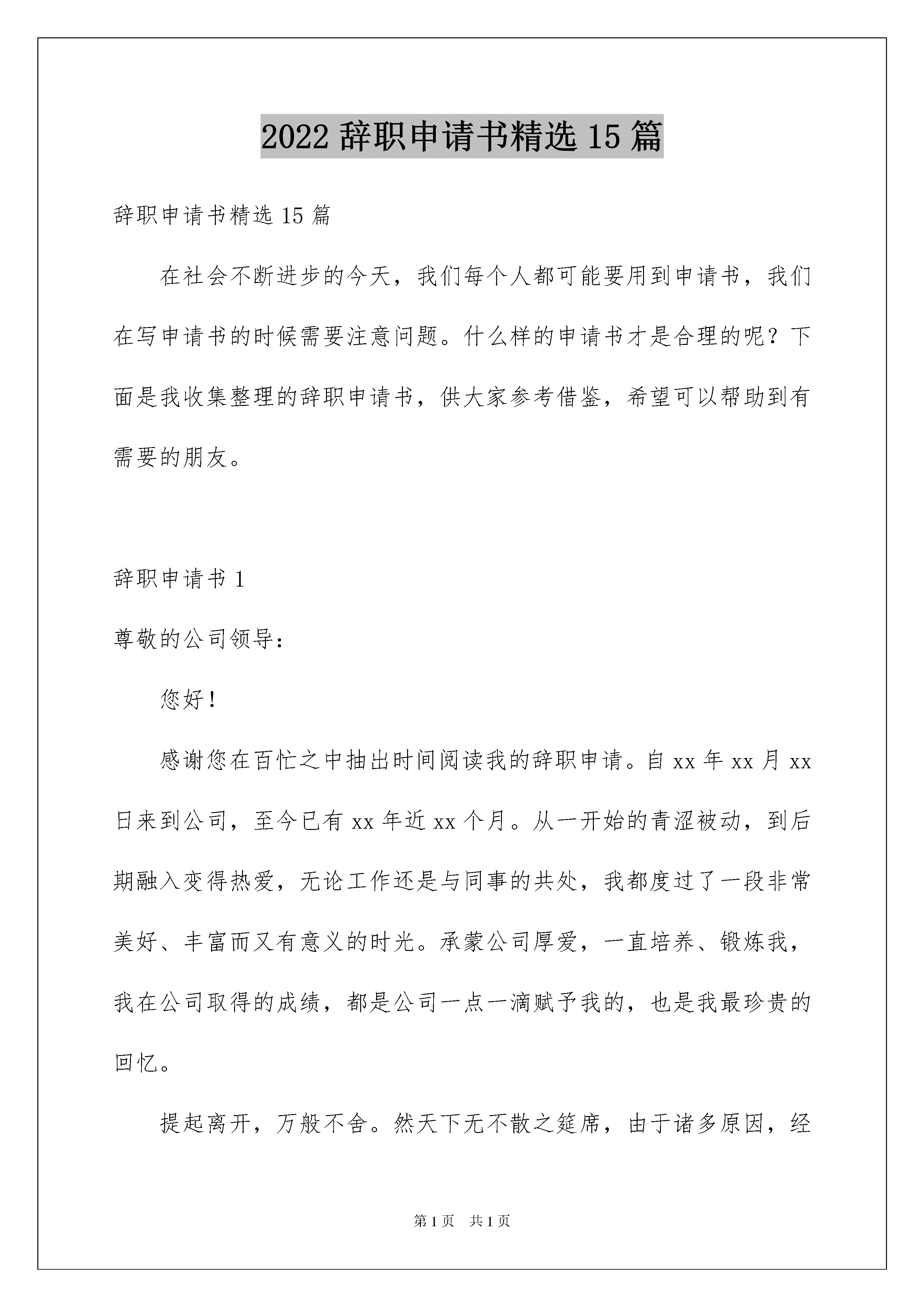 2022 辞职申请书精选 15 篇

辞职申请书精选 15 篇

在社会不断进步的今天，我们每个人都可能要用到申请书，我们在写申请书的时候需要注意问题。什么样的申请书才是合理的呢？下面是我收集整理的辞职申请书，供大家参考借鉴，希望可以帮助到有需要的朋友。

辞职申请书 1

尊敬的公司领导：

您好！

感谢您在百忙之中抽出时间阅读我的辞职申请。自 xx 年 xx 月 xx 日来到公司，至今已有 xx 年近 xx 个月。从一开始的青涩被动，到后期融入变得热爱，无论工作还是与同事的共处，我都度过了一段非常美好、丰富而又有意义的时光。承蒙公司厚爱，一直培养、锻炼我，我在公司取得的成绩，都是公司一点一滴赋予我的，也是我最珍贵的回忆。

提起离开，万般不舍。然天下无不散之筵席，由于诸多原因，经

第 1 页　共 1 页